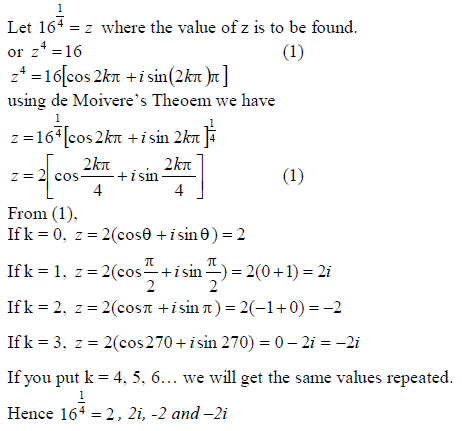 Let $16^{\frac{1}{4}} = z$ where the value of z is to be found.
or $z^4 = 16$ (1)
$z^4 = 16[\cos 2k\pi + i\sin(2k\pi)\pi]$
using de Moivere's Theoem we have
$z = 16^{\frac{1}{4}}[\cos 2k\pi + i\sin 2k\pi]^{\frac{1}{4}}$
$z = 2\left[\cos\frac{2k\pi}{4} + i\sin\frac{2k\pi}{4}\right]$ (1)
From (1),
If k = 0, $z = 2(\cos\theta + i\sin\theta) = 2$

If k = 1, $z = 2(\cos\frac{\pi}{2} + i\sin\frac{\pi}{2}) = 2(0+1) = 2i$
If k = 2, $z = 2(\cos\pi + i\sin\pi) = 2(-1+0) = -2$

If k = 3, $z = 2(\cos 270 + i\sin 270) = 0 - 2i = -2i$

If you put k = 4, 5, 6… we will get the same values repeated.
Hence $16^{\frac{1}{4}} = 2$, 2i, -2 and –2i